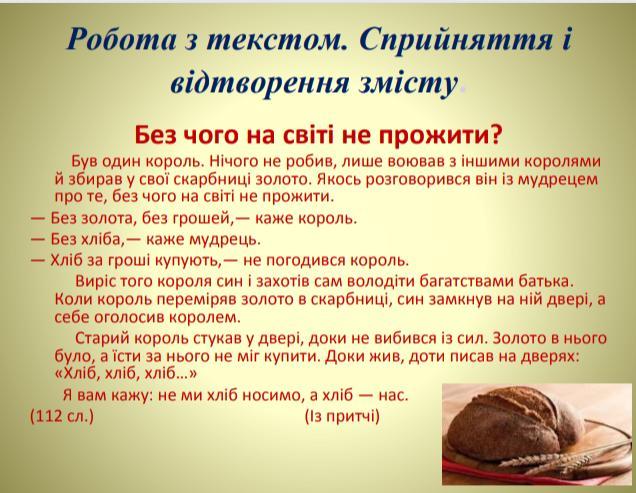 Робота з текстом. Сприйняття і відтворення змісту.

Без чого на світі не прожити?

Був один король. Нічого не робив, лише воював з іншими королями й збирав у свої скарбниці золото. Якось розговорився він із мудрецем про те, без чого на світі не прожити.

— Без золота, без грошей,— каже король.

— Без хліба,— каже мудрець.

— Хліб за гроші купують,— не погодився король.

Виріс того короля син і захотів сам володіти багатствами батька. Коли король переміряв золото в скарбниці, син замкнув на ній двері, а себе оголосив королем.

Старий король стукав у двері, доки не вибився із сил. Золото в нього було, а їсти за нього не міг купити. Доки жив, доти писав на дверях: «Хліб, хліб, хліб...»

Я вам кажу: не ми хліб носимо, а хліб — нас.

(112 сл.) (Із притчі)